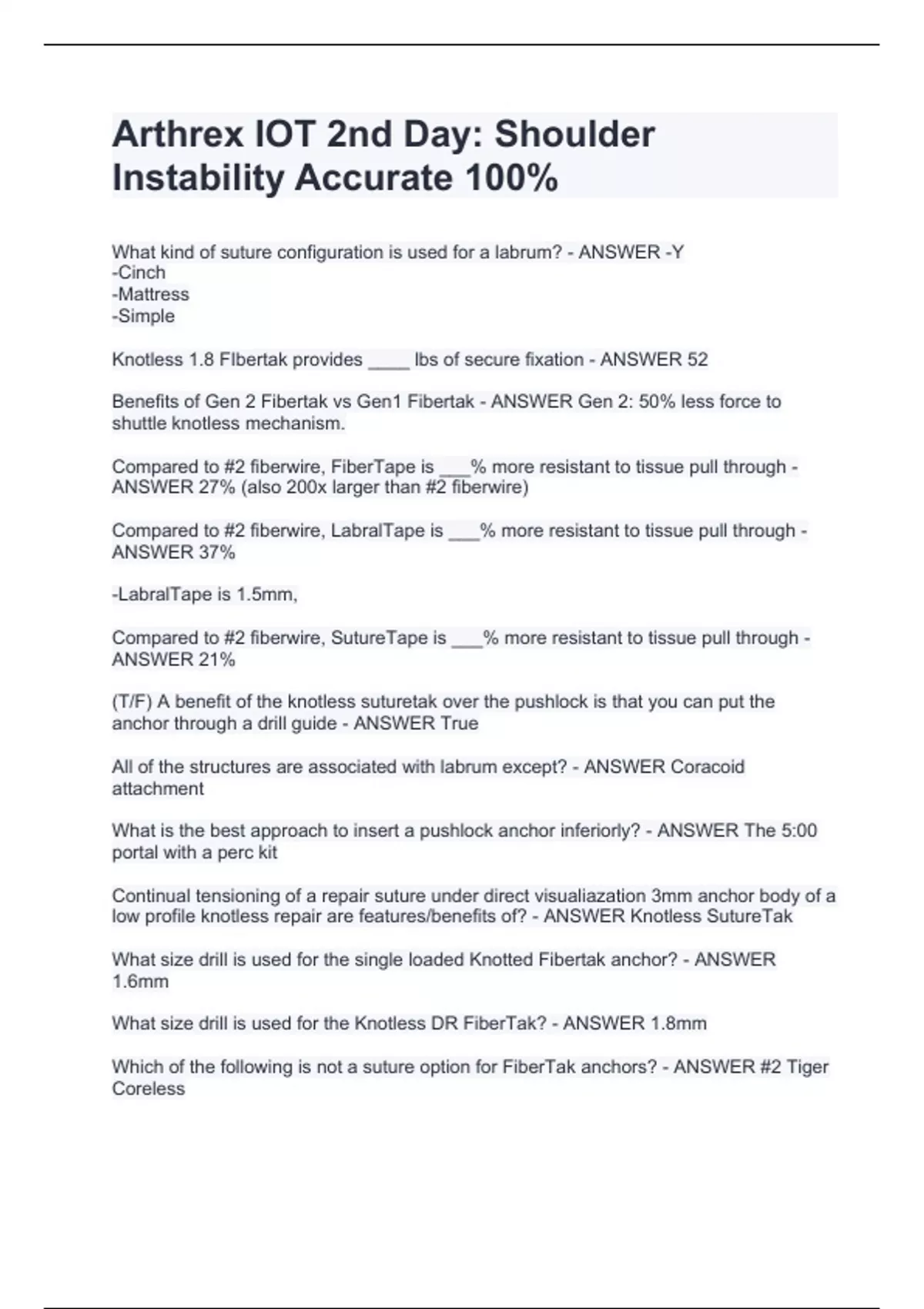 Arthrex IOT 2nd Day: Shoulder Instability Accurate 100%

What kind of suture configuration is used for a labrum? - ANSWER -Y
-Cinch
-Mattress
-Simple

Knotless 1.8 FIbertak provides ____ lbs of secure fixation - ANSWER 52

Benefits of Gen 2 Fibertak vs Gen1 Fibertak - ANSWER Gen 2: 50% less force to shuttle knotless mechanism.

Compared to #2 fiberwire, FiberTape is ___% more resistant to tissue pull through - ANSWER 27% (also 200x larger than #2 fiberwire)

Compared to #2 fiberwire, LabralTape is ___% more resistant to tissue pull through - ANSWER 37%

-LabralTape is 1.5mm,

Compared to #2 fiberwire, SutureTape is ___% more resistant to tissue pull through - ANSWER 21%

(T/F) A benefit of the knotless suturetak over the pushlock is that you can put the anchor through a drill guide - ANSWER True

All of the structures are associated with labrum except? - ANSWER Coracoid attachment

What is the best approach to insert a pushlock anchor inferiorly? - ANSWER The 5:00 portal with a perc kit

Continual tensioning of a repair suture under direct visualiazation 3mm anchor body of a low profile knotless repair are features/benefits of? - ANSWER Knotless SutureTak

What size drill is used for the single loaded Knotted Fibertak anchor? - ANSWER 1.6mm

What size drill is used for the Knotless DR FiberTak? - ANSWER 1.8mm

Which of the following is not a suture option for FiberTak anchors? - ANSWER #2 Tiger Coreless